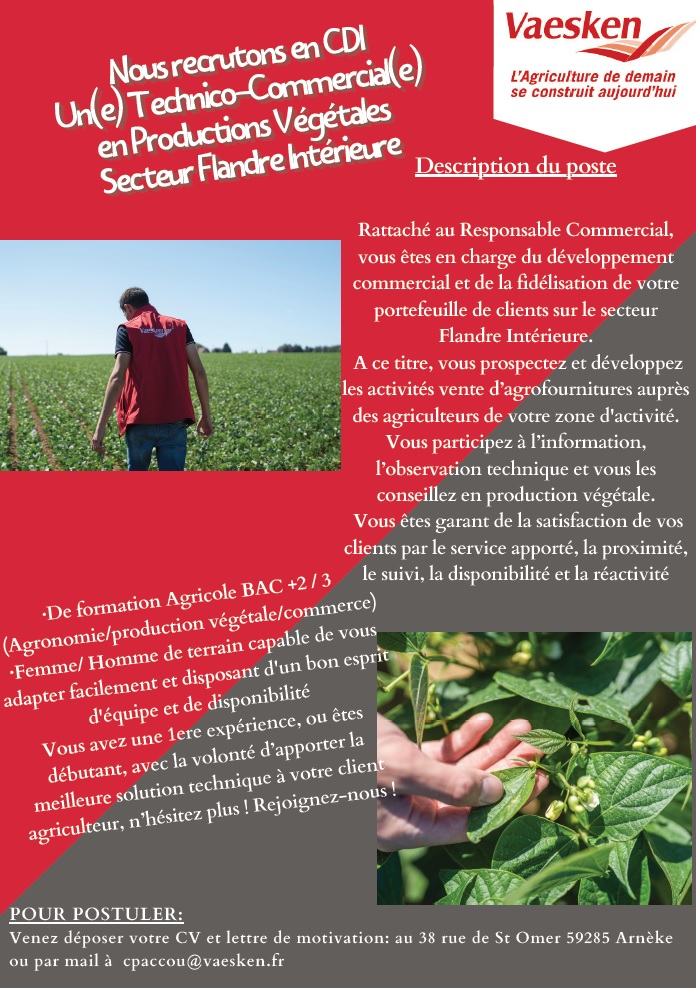 Nous recrutons en CDI
Un(e) Technico-Commercial(e)
en Productions Végétales
Secteur Flandre Intérieure

Vaesken
L'Agriculture de demain se construit aujourd'hui

Description du poste

Rattaché au Responsable Commercial, vous êtes en charge du développement commercial et de la fidélisation de votre portefeuille de clients sur le secteur Flandre Intérieure.
A ce titre, vous prospectez et développez les activités vente d'agrofournitures auprès des agriculteurs de votre zone d'activité.
Vous participez à l'information, l'observation technique et vous les conseillez en production végétale.
Vous êtes garant de la satisfaction de vos clients par le service apporté, la proximité, le suivi, la disponibilité et la réactivité

·De formation Agricole BAC +2 / 3 (Agronomie/production végétale/commerce)
·Femme/ Homme de terrain capable de vous adapter facilement et disposant d'un bon esprit d'équipe et de disponibilité
Vous avez une 1ere expérience, ou êtes débutant, avec la volonté d'apporter la meilleure solution technique à votre client agriculteur, n'hésitez plus ! Rejoignez-nous !

POUR POSTULER:
Venez déposer votre CV et lettre de motivation: au 38 rue de St Omer 59285 Arnèke ou par mail à cpaccou@vaesken.fr